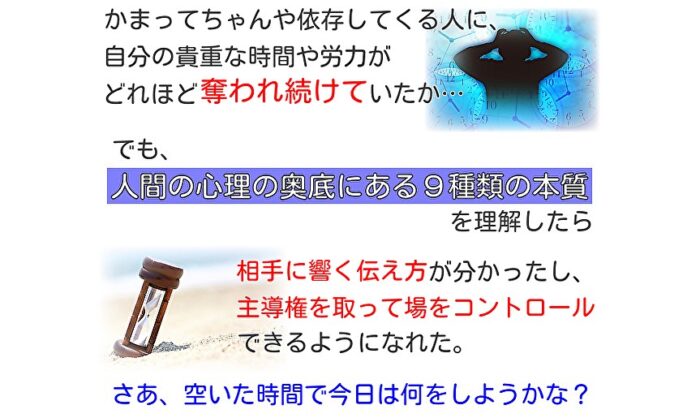 かまってちゃんや依存してくる人に、
自分の貴重な時間や労力が
どれほど奪われ続けていたか…

でも、
人間の心理の奥底にある９種類の本質
を理解したら

相手に響く伝え方が分かったし、
主導権を取って場をコントロール
できるようになれた。

さあ、空いた時間で今日は何をしようかな？